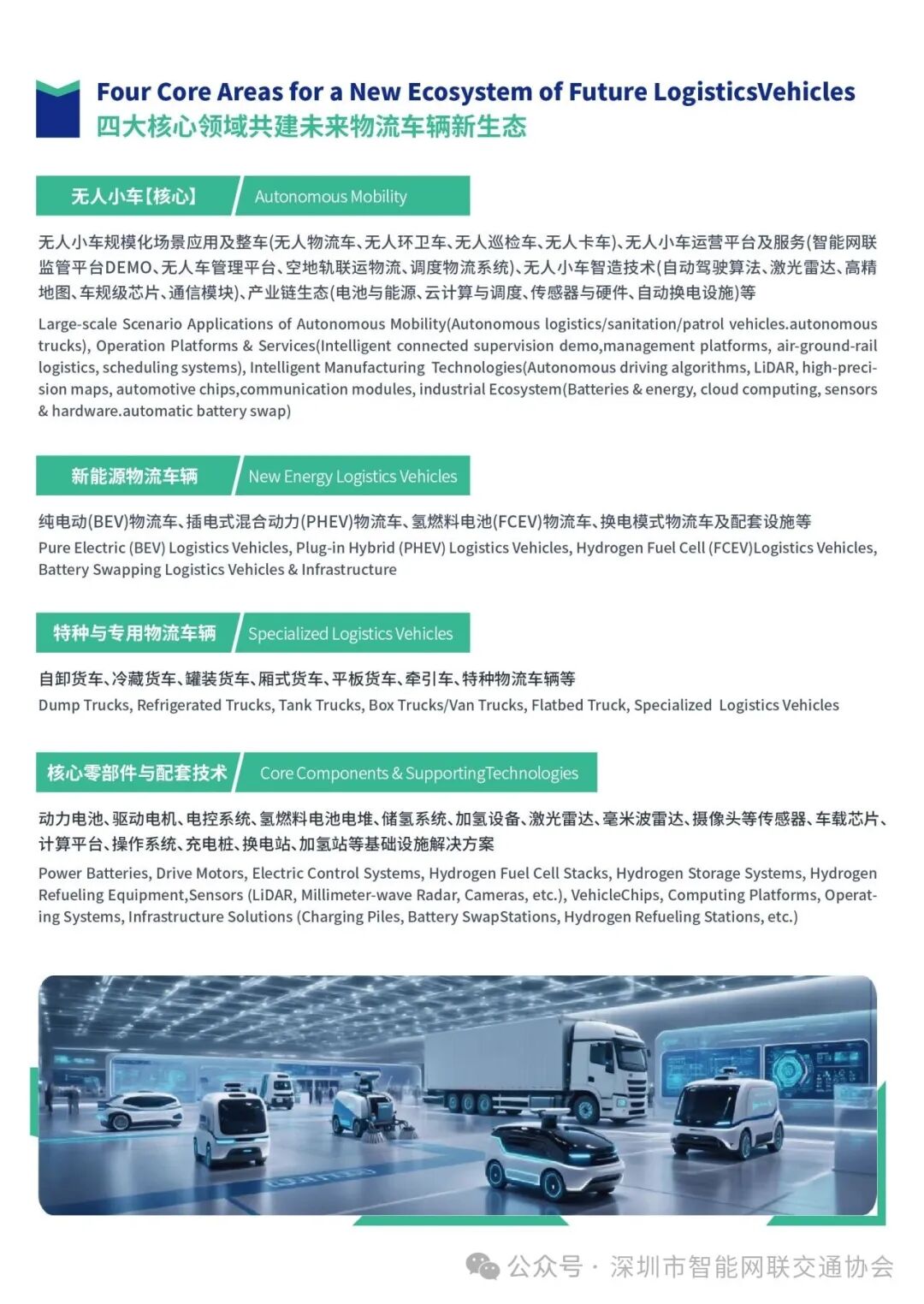 Four Core Areas for a New Ecosystem of Future LogisticsVehicles
四大核心领域共建未来物流车辆新生态

无人小车【核心】 Autonomous Mobility

无人小车规模化场景应用及整车(无人物流车、无人环卫车、无人巡检车、无人卡车)、无人小车运营平台及服务(智能网联监管平台DEMO、无人车管理平台、空地轨联运物流、调度物流系统)、无人小车智造技术(自动驾驶算法、激光雷达、高精地图、车规级芯片、通信模块)、产业链生态(电池与能源、云计算与调度、传感器与硬件、自动换电设施)等

Large-scale Scenario Applications of Autonomous Mobility(Autonomous logistics/sanitation/patrol vehicles.autonomous trucks), Operation Platforms & Services(Intelligent connected supervision demo,management platforms, air-ground-rail logistics, scheduling systems), Intelligent Manufacturing Technologies(Autonomous driving algorithms, LiDAR, high-precision maps, automotive chips,communication modules, industrial Ecosystem(Batteries & energy, cloud computing, sensors & hardware.automatic battery swap)

新能源物流车辆 New Energy Logistics Vehicles

纯电动(BEV)物流车、插电式混合动力(PHEV)物流车、氢燃料电池(FCEV)物流车、换电模式物流车及配套设施等
Pure Electric (BEV) Logistics Vehicles, Plug-in Hybrid (PHEV) Logistics Vehicles, Hydrogen Fuel Cell (FCEV)Logistics Vehicles, Battery Swapping Logistics Vehicles & Infrastructure

特种与专用物流车辆 Specialized Logistics Vehicles

自卸货车、冷藏货车、罐装货车、厢式货车、平板货车、牵引车、特种物流车辆等
Dump Trucks, Refrigerated Trucks, Tank Trucks, Box Trucks/Van Trucks, Flatbed Truck, Specialized Logistics Vehicles

核心零部件与配套技术 Core Components & SupportingTechnologies

动力电池、驱动电机、电控系统、氢燃料电池电堆、储氢系统、加氢设备、激光雷达、毫米波雷达、摄像头等传感器、车载芯片、计算平台、操作系统、充电桩、换电站、加氢站等基础设施解决方案
Power Batteries, Drive Motors, Electric Control Systems, Hydrogen Fuel Cell Stacks, Hydrogen Storage Systems, Hydrogen Refueling Equipment,Sensors (LiDAR, Millimeter-wave Radar, Cameras, etc.), VehicleChips, Computing Platforms, Operating Systems, Infrastructure Solutions (Charging Piles, Battery SwapStations, Hydrogen Refueling Stations, etc.)

公众号 · 深圳市智能网联交通协会